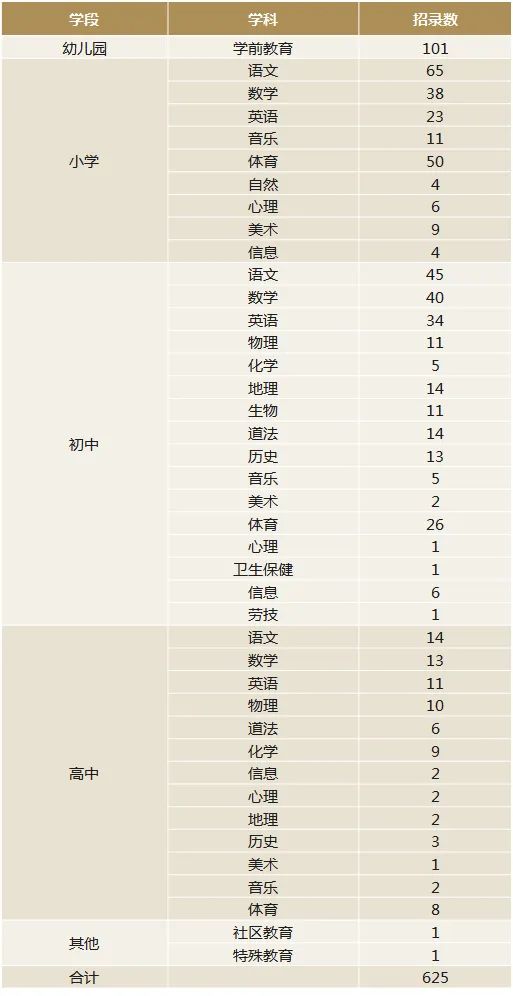 | 学段 | 学科 | 招录数 |
|---|---|---|
| 幼儿园 | 学前教育 | 101 |
| 小学 | 语文 | 65 |
|  | 数学 | 38 |
|  | 英语 | 23 |
|  | 音乐 | 11 |
|  | 体育 | 50 |
|  | 自然 | 4 |
|  | 心理 | 6 |
|  | 美术 | 9 |
|  | 信息 | 4 |
| 初中 | 语文 | 45 |
|  | 数学 | 40 |
|  | 英语 | 34 |
|  | 物理 | 11 |
|  | 化学 | 5 |
|  | 地理 | 14 |
|  | 生物 | 11 |
|  | 道法 | 14 |
|  | 历史 | 13 |
|  | 音乐 | 5 |
|  | 美术 | 2 |
|  | 体育 | 26 |
|  | 心理 | 1 |
|  | 卫生保健 | 1 |
|  | 信息 | 6 |
|  | 劳技 | 1 |
| 高中 | 语文 | 14 |
|  | 数学 | 13 |
|  | 英语 | 11 |
|  | 物理 | 10 |
|  | 道法 | 6 |
|  | 化学 | 9 |
|  | 信息 | 2 |
|  | 心理 | 2 |
|  | 地理 | 2 |
|  | 历史 | 3 |
|  | 美术 | 1 |
|  | 音乐 | 2 |
|  | 体育 | 8 |
| 其他 | 社区教育 | 1 |
|  | 特殊教育 | 1 |
| 合计 |  | 625 |